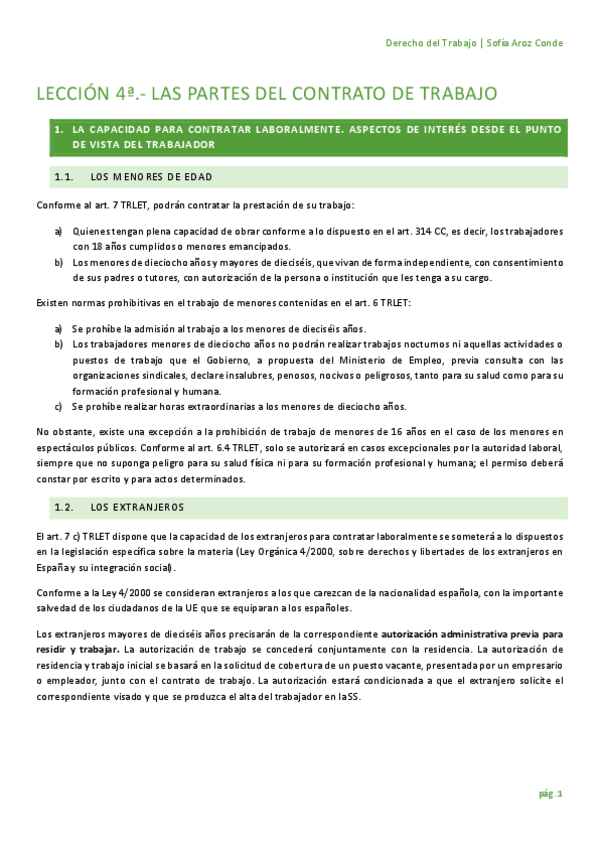 Derecho del Trabajo | Sofía Aroz Conde

LECCIÓN 4ª.- LAS PARTES DEL CONTRATO DE TRABAJO

1. LA CAPACIDAD PARA CONTRATAR LABORALMENTE. ASPECTOS DE INTERÉS DESDE EL PUNTO DE VISTA DEL TRABAJADOR

1.1. LOS MENORES DE EDAD

Conforme al art. 7 TRLET, podrán contratar la prestación de su trabajo:

a) Quienes tengan plena capacidad de obrar conforme a lo dispuesto en el art. 314 CC, es decir, los trabajadores con 18 años cumplidos o menores emancipados.
b) Los menores de dieciocho años y mayores de dieciséis, que vivan de forma independiente, con consentimiento de sus padres o tutores, con autorización de la persona o institución que les tenga a su cargo.

Existen normas prohibitivas en el trabajo de menores contenidas en el art. 6 TRLET:

a) Se prohíbe la admisión al trabajo a los menores de dieciséis años.
b) Los trabajadores menores de dieciocho años no podrán realizar trabajos nocturnos ni aquellas actividades o puestos de trabajo que el Gobierno, a propuesta del Ministerio de Empleo, previa consulta con las organizaciones sindicales, declare insalubres, penosos, nocivos o peligrosos, tanto para su salud como para su formación profesional y humana.
c) Se prohíbe realizar horas extraordinarias a los menores de dieciocho años.

No obstante, existe una excepción a la prohibición de trabajo de menores de 16 años en el caso de los menores en espectáculos públicos. Conforme al art. 6.4 TRLET, solo se autorizará en casos excepcionales por la autoridad laboral, siempre que no suponga peligro para su salud física ni para su formación profesional y humana; el permiso deberá constar por escrito y para actos determinados.

1.2. LOS EXTRANJEROS

El art. 7 c) TRLET dispone que la capacidad de los extranjeros para contratar laboralmente se someterá a lo dispuestos en la legislación específica sobre la materia (Ley Orgánica 4/2000, sobre derechos y libertades de los extranjeros en España y su integración social).

Conforme a la Ley 4/2000 se consideran extranjeros a los que carezcan de la nacionalidad española, con la importante salvedad de los ciudadanos de la UE que se equiparan a los españoles.

Los extranjeros mayores de dieciséis años precisarán de la correspondiente autorización administrativa previa para residir y trabajar. La autorización de trabajo se concederá conjuntamente con la residencia. La autorización de residencia y trabajo inicial se basará en la solicitud de cobertura de un puesto vacante, presentada por un empresario o empleador, junto con el contrato de trabajo. La autorización estará condicionada a que el extranjero solicite el correspondiente visado y que se produzca el alta del trabajador en la SS.

pág. 1